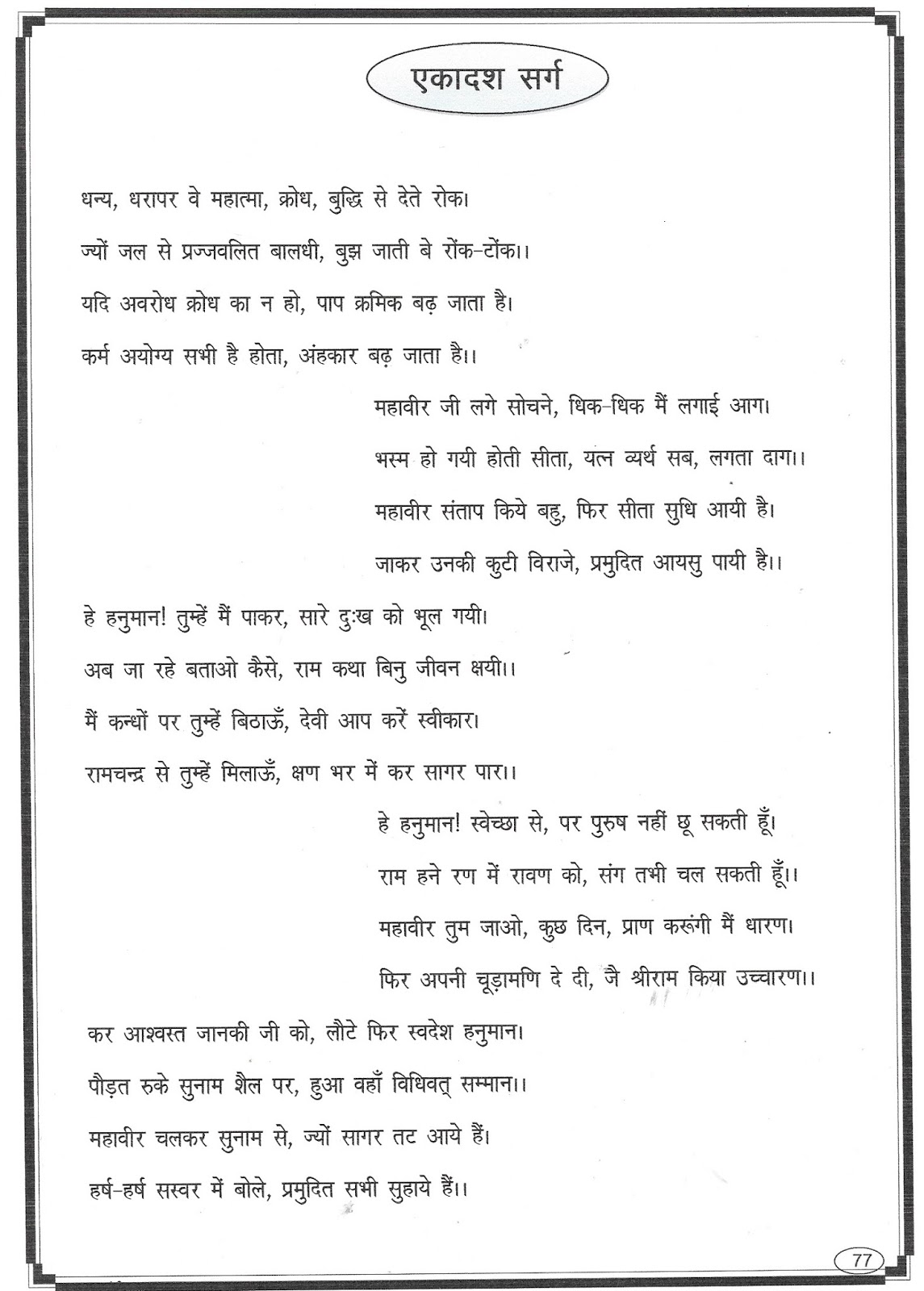 एकादश सर्ग

धन्य, धरापर वे महात्मा, क्रोध, बुद्धि से देते रोक।
ज्यों जल से प्रज्जवलित बालधी, बुझ जाती बे रोंक-टोंक।।
यदि अवरोध क्रोध का न हो, पाप क्रमिक बढ़ जाता है।
कर्म अयोग्य सभी है होता, अंहकार बढ़ जाता है।।

महावीर जी लगे सोचने, धिक-धिक मैं लगाई आग।
भस्म हो गयी होती सीता, यत्न व्यर्थ सब, लगता दाग।।
महावीर संताप किये बहु, फिर सीता सुधि आयी है।
जाकर उनकी कुटी विराजे, प्रमुदित आयसु पायी है।।

हे हनुमान! तुम्हें मैं पाकर, सारे दुःख को भूल गयी।
अब जा रहे बताओ कैसे, राम कथा बिनु जीवन क्षयी।।
मैं कन्धों पर तुम्हें बिठाऊँ, देवी आप करें स्वीकार।
रामचन्द्र से तुम्हें मिलाऊँ, क्षण भर में कर सागर पार।।

हे हनुमान! स्वेच्छा से, पर पुरुष नहीं छू सकती हूँ।
राम हने रण में रावण को, संग तभी चल सकती हूँ।।
महावीर तुम जाओ, कुछ दिन, प्राण करूंगी मैं धारण।
फिर अपनी चूड़ामणि दे दी, जै श्रीराम किया उच्चारण।।

कर आश्वस्त जानकी जी को, लौटे फिर स्वदेश हनुमान।
पौड़त रुके सुनाम शैल पर, हुआ वहाँ विधिवत् सम्मान।।
महावीर चलकर सुनाम से, ज्यों सागर तट आये हैं।
हर्ष-हर्ष सस्वर में बोले, प्रमुदित सभी सुहाये हैं।।

77